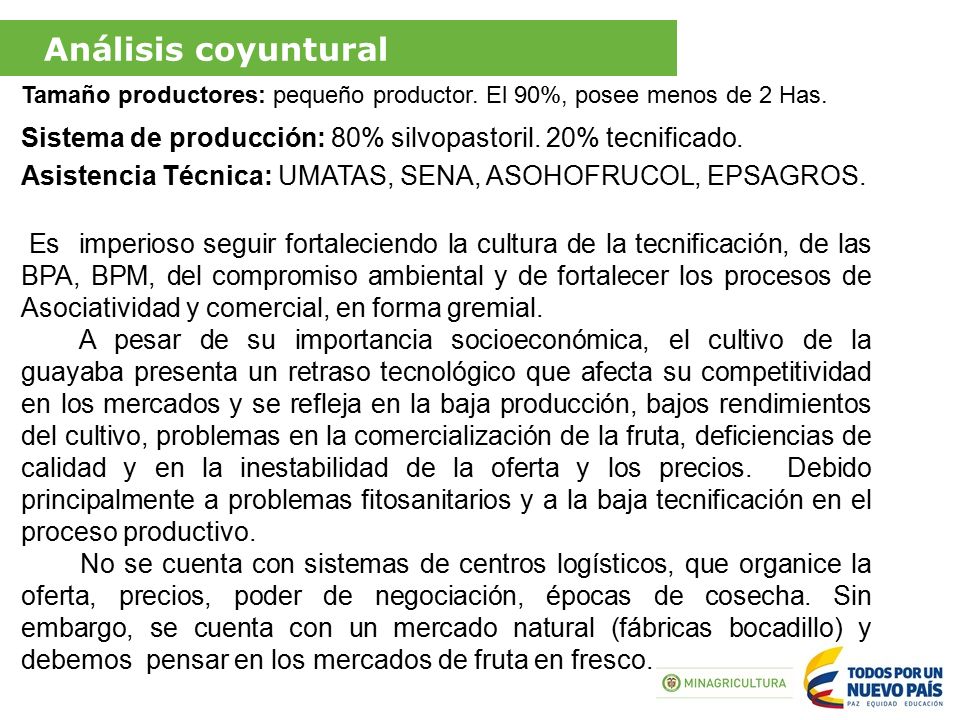 Análisis coyuntural

Tamaño productores: pequeño productor. El 90%, posee menos de 2 Has.

Sistema de producción: 80% silvopastoril. 20% tecnificado.

Asistencia Técnica: UMATAS, SENA, ASOHOFRUCOL, EPSAGROS.

Es imperioso seguir fortaleciendo la cultura de la tecnificación, de las BPA, BPM, del compromiso ambiental y de fortalecer los procesos de Asociatividad y comercial, en forma gremial.

A pesar de su importancia socioeconómica, el cultivo de la guayaba presenta un retraso tecnológico que afecta su competitividad en los mercados y se refleja en la baja producción, bajos rendimientos del cultivo, problemas en la comercialización de la fruta, deficiencias de calidad y en la inestabilidad de la oferta y los precios. Debido principalmente a problemas fitosanitarios y a la baja tecnificación en el proceso productivo.

No se cuenta con sistemas de centros logísticos, que organice la oferta, precios, poder de negociación, épocas de cosecha. Sin embargo, se cuenta con un mercado natural (fábricas bocadillo) y debemos pensar en los mercados de fruta en fresco.

MINAGRICULTURA

TODOS POR UN NUEVO PAÍS
PAZ EQUIDAD EDUCACIÓN